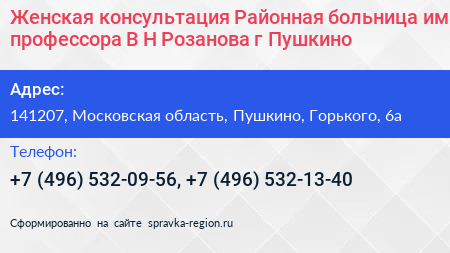 Женская консультация Районная больница им профессора В Н Розанова г Пушкино

Адрес:

141207, Московская область, Пушкино, Горького, 6а

Телефон:

+7 (496) 532-09-56, +7 (496) 532-13-40

Сформированно на сайте spravka-region.ru